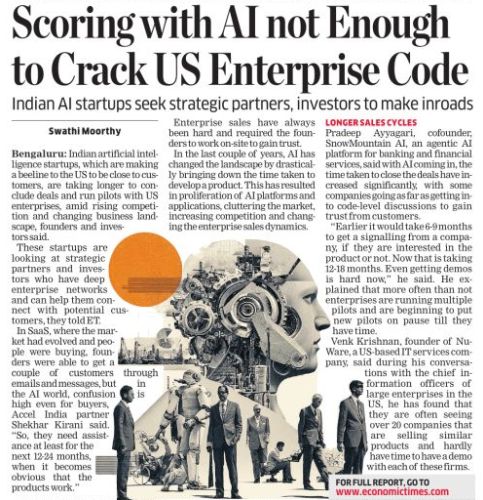 Scoring with AI not Enough to Crack US Enterprise Code

Indian AI startups seek strategic partners, investors to make inroads

Swathi Moorthy

Bengaluru: Indian artificial intelligence startups, which are making a beeline to the US to be close to customers, are taking longer to conclude deals and run pilots with US enterprises, amid rising competition and changing business landscape, founders and investors said.

These startups are looking at strategic partners and investors who have deep enterprise networks and can help them connect with potential customers, they told ET.

In SaaS, where the market had evolved and people were buying, founders were able to get a couple of customers through emails and messages, but in the AI world, confusion is high even for buyers, Accel India partner Shekhar Kirani said. "So, they need assistance at least for the next 12-24 months, when it becomes obvious that the products work."

Enterprise sales have always been hard and required the founders to work on-site to gain trust.

In the last couple of years, AI has changed the landscape by drastically bringing down the time taken to develop a product. This has resulted in proliferation of AI platforms and applications, cluttering the market, increasing competition and changing the enterprise sales dynamics.

LONGER SALES CYCLES

Pradeep Ayyagari, cofounder, SnowMountain AI, an agentic AI platform for banking and financial services, said with AI coming in, the time taken to close the deals have increased significantly, with some companies going as far as getting into code-level discussions to gain trust from customers.

"Earlier it would take 6-9 months to get a signalling from a company, if they are interested in the product or not. Now that is taking 12-18 months. Even getting demos is hard now," he said. He explained that more often than not enterprises are running multiple pilots and are beginning to put new pilots on pause till they have time.

Venk Krishnan, founder of NuWare, a US-based IT services company, said during his conversations with the chief information officers of large enterprises in the US, he has found that they are often seeing over 20 companies that are selling similar products and hardly have time to have a demo with each of these firms.

FOR FULL REPORT, GO TO www.economictimes.com